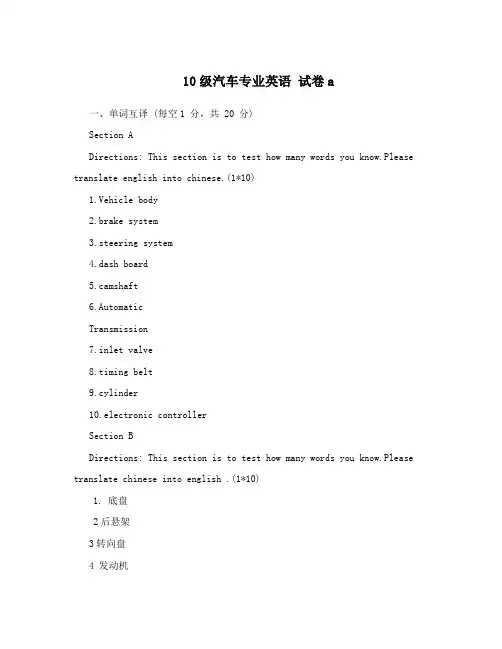 10 级汽车专业英语 试卷 a

一、单词互译（每空 1 分，共 20 分）

Section A

Directions: This section is to test how many words you know.Please translate english into chinese.(1*10)

1.Vehicle body

2.brake system

3.steering system

4.dash board

5.camshaft

6.Automatic

Transmission

7.inlet valve

8.timing belt

9.cylinder

10.electronic controller

Section B

Directions: This section is to test how many words you know.Please translate chinese into english .(1*10)

1. 底盘

2 后悬架

3 转向盘

4 发动机